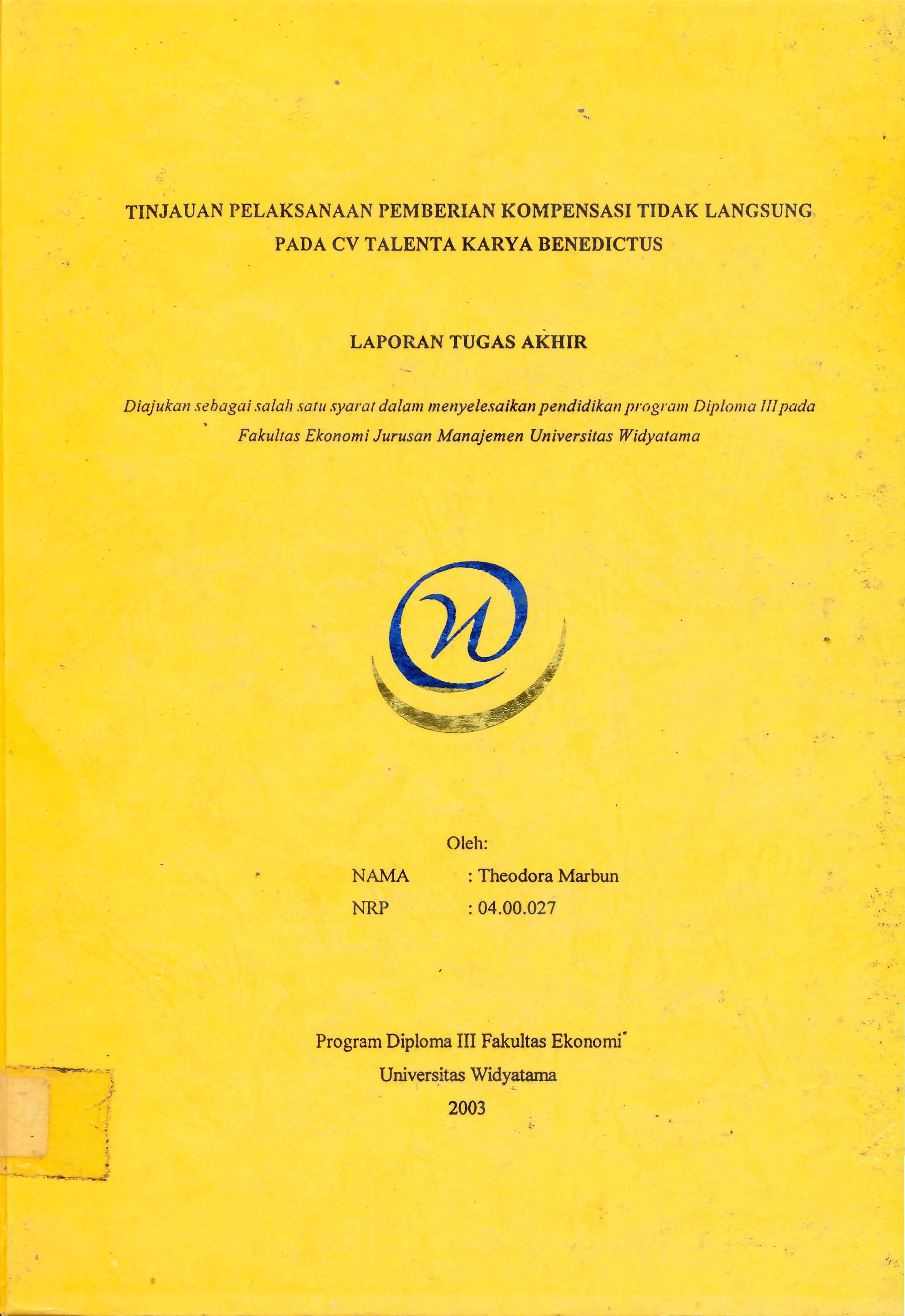 TINJAUAN PELAKSANAAN PEMBERIAN KOMPENSASI TIDAK LANGSUNG PADA CV TALENTA KARYA BENEDICTUS

LAPORAN TUGAS AKHIR

Diajukan sebagai salah satu syarat dalam menyelesaikan pendidikan program Diploma III pada Fakultas Ekonomi Jurusan Manajemen Universitas Widyatama

Oleh:

NAMA : Theodora Marbun

NRP : 04.00.027

Program Diploma III Fakultas Ekonomi

Universitas Widyatama

2003